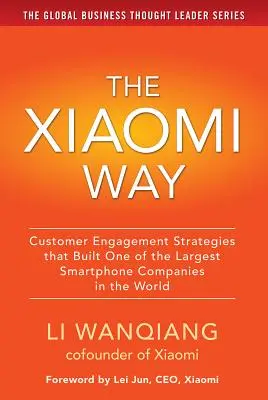 THE GLOBAL BUSINESS THOUGHT LEADER SERIES

THE XIAOMI WAY

Customer Engagement Strategies that Built One of the Largest Smartphone Companies in the World

LI WANQIANG
cofounder of Xiaomi

Foreword by Lei Jun, CEO, Xiaomi